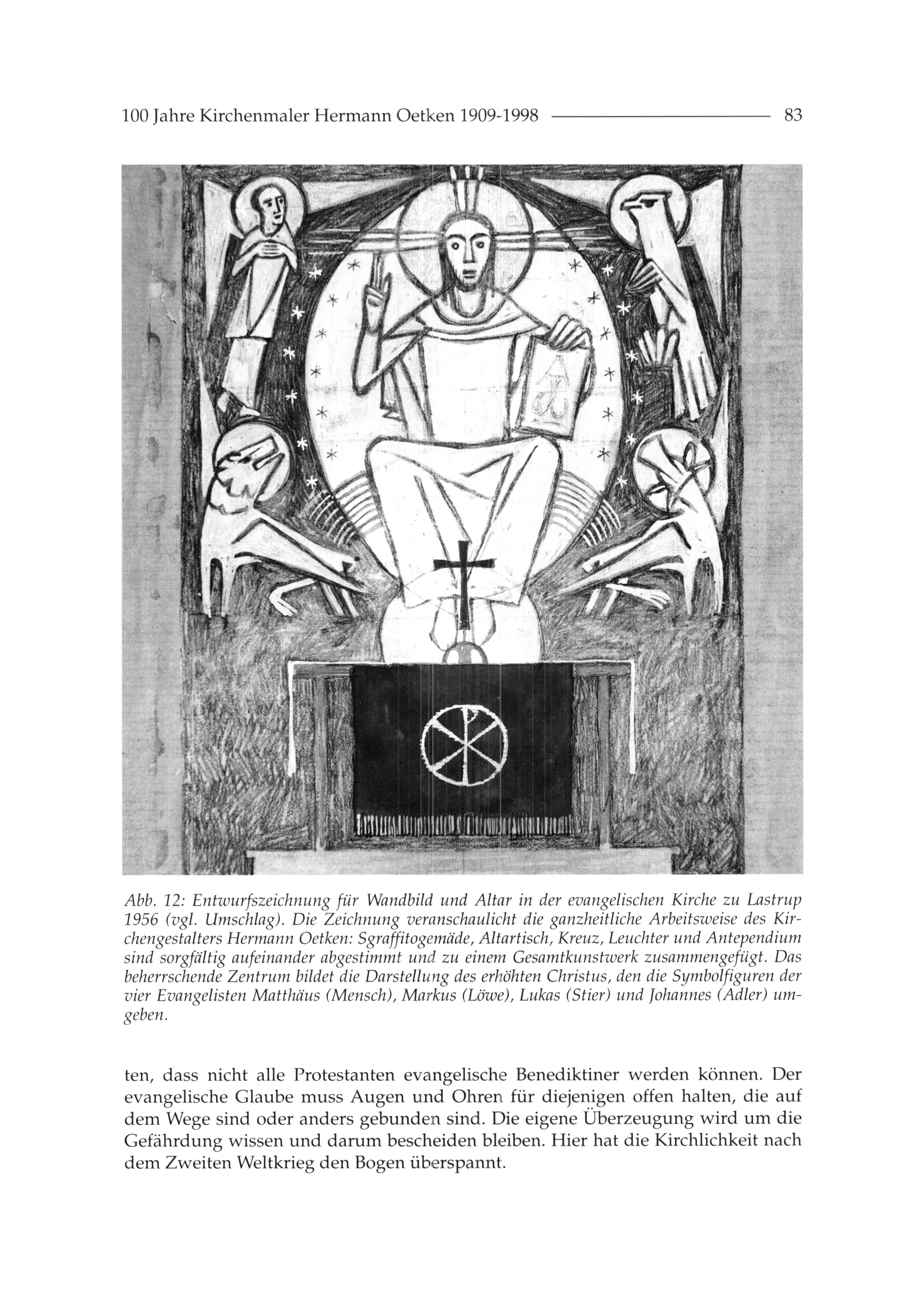 100 Jahre Kirchenmaler Hermann Oetken 1909-1998 83

Abb. 12: Entwurfszeichnung für Wandbild und Altar in der evangelischen Kirche zu Lastrup 1956 (vgl. Umschlag). Die Zeichnung veranschaulicht die ganzheitliche Arbeitsweise des Kirchengestalters Hermann Oetken: Sgraffitogemäde, Altartisch, Kreuz, Leuchter und Antependium sind sorgfältig aufeinander abgestimmt und zu einem Gesamtkunstwerk zusammengefügt. Das beherrschende Zentrum bildet die Darstellung des erhöhten Christus, den die Symbolfiguren der vier Evangelisten Matthäus (Mensch), Markus (Löwe), Lukas (Stier) und Johannes (Adler) umgeben.

ten, dass nicht alle Protestanten evangelische Benediktiner werden können. Der evangelische Glaube muss Augen und Ohren für diejenigen offen halten, die auf dem Wege sind oder anders gebunden sind. Die eigene Überzeugung wird um die Gefährdung wissen und darum bescheiden bleiben. Hier hat die Kirchlichkeit nach dem Zweiten Weltkrieg den Bogen überspannt.